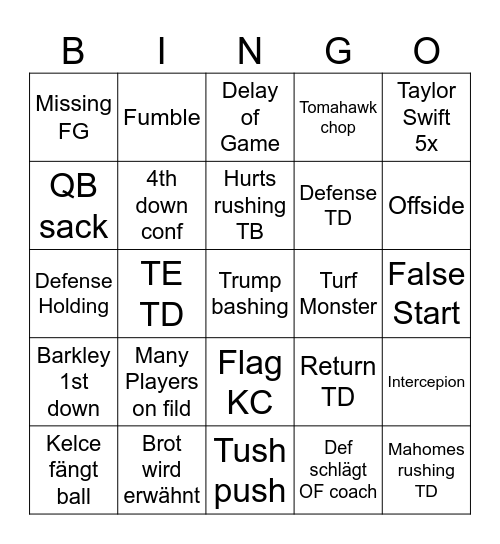 | B | I | N | G | O |
|---|---|---|---|---|
| Missing FG | Fumble | Delay of Game | Tomahawk chop | Taylor Swift 5x |
| QB sack | 4th down conf | Hurts rushing TB | Defense TD | Offside |
| Defense Holding | TE TD | Trump bashing | Turf Monster | False Start |
| Barkley 1st down | Many Players on fild | Flag KC | Return TD | Intercepion |
| Kelce fängt ball | Brot wird erwähnt | Tush push | Def schlägt OF coach | Mahomes rushing TD |